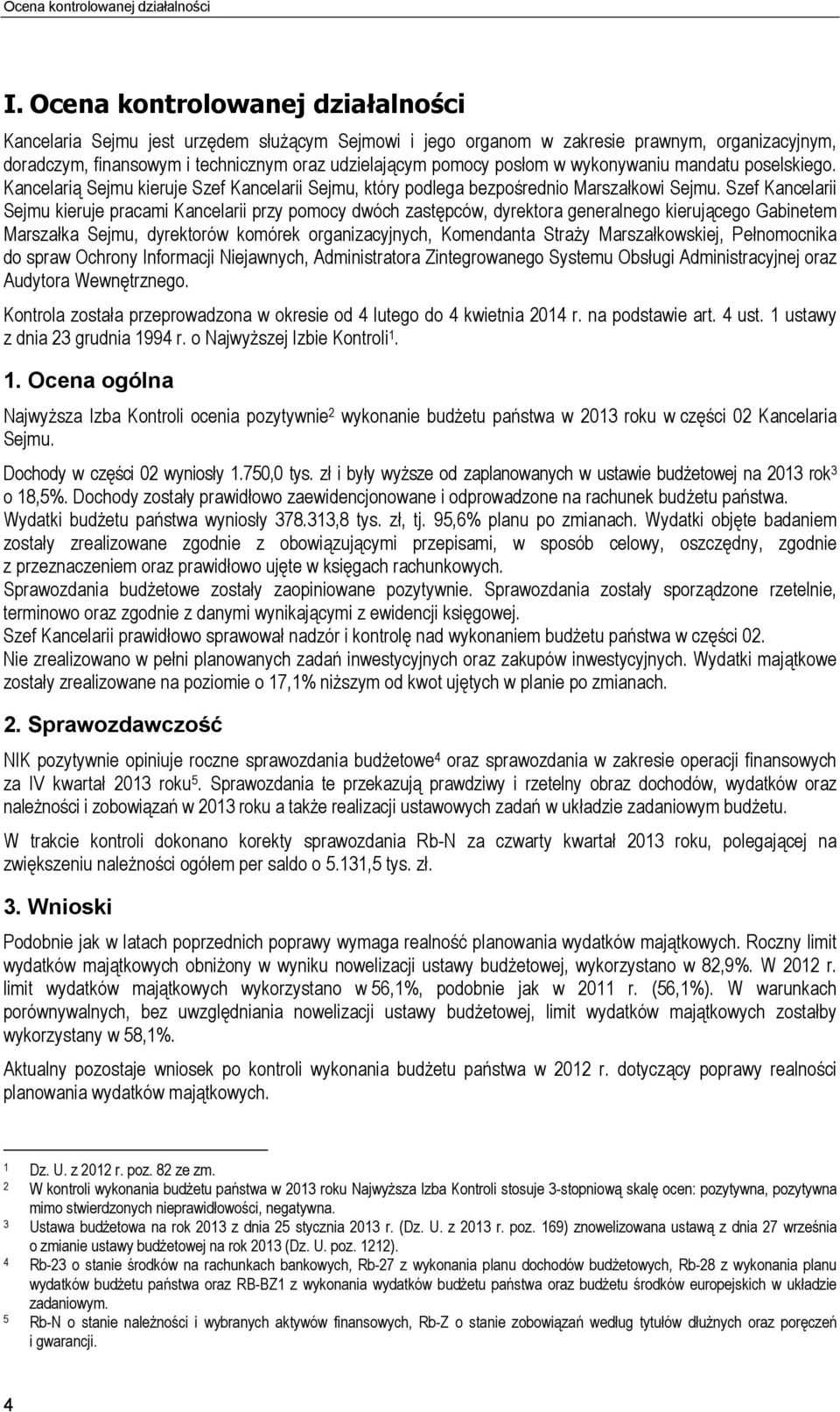 Ocena kontrolowanej działalności

I. Ocena kontrolowanej działalności

Kancelaria Sejmu jest urzędem służącym Sejmowi i jego organom w zakresie prawnym, organizacyjnym, doradczym, finansowym i technicznym oraz udzielającym pomocy posłom w wykonywaniu mandatu poselskiego. Kancelarią Sejmu kieruje Szef Kancelarii Sejmu, który podlega bezpośrednio Marszałkowi Sejmu. Szef Kancelarii Sejmu kieruje pracami Kancelarii przy pomocy dwóch zastępców, dyrektora generalnego kierującego Gabinetem Marszałka Sejmu, dyrektorów komórek organizacyjnych, Komendanta Straży Marszałkowskiej, Pełnomocnika do spraw Ochrony Informacji Niejawnych, Administratora Zintegrowanego Systemu Obsługi Administracyjnej oraz Audytora Wewnętrznego.

Kontrola została przeprowadzona w okresie od 4 lutego do 4 kwietnia 2014 r. na podstawie art. 4 ust. 1 ustawy z dnia 23 grudnia 1994 r. o Najwyższej Izbie Kontroli$^1$.

1. Ocena ogólna

Najwyższa Izba Kontroli ocenia pozytywnie$^2$ wykonanie budżetu państwa w 2013 roku w części 02 Kancelaria Sejmu.

Dochody w części 02 wyniosły 1.750,0 tys. zł i były wyższe od zaplanowanych w ustawie budżetowej na 2013 rok$^3$ o 18,5%. Dochody zostały prawidłowo zaewidencjonowane i odprowadzone na rachunek budżetu państwa.
Wydatki budżetu państwa wyniosły 378.313,8 tys. zł, tj. 95,6% planu po zmianach. Wydatki objęte badaniem zostały zrealizowane zgodnie z obowiązującymi przepisami, w sposób celowy, oszczędny, zgodnie z przeznaczeniem oraz prawidłowo ujęte w księgach rachunkowych.
Sprawozdania budżetowe zostały zaopiniowane pozytywnie. Sprawozdania zostały sporządzone rzetelnie, terminowo oraz zgodnie z danymi wynikającymi z ewidencji księgowej.
Szef Kancelarii prawidłowo sprawował nadzór i kontrolę nad wykonaniem budżetu państwa w części 02.
Nie zrealizowano w pełni planowanych zadań inwestycyjnych oraz zakupów inwestycyjnych. Wydatki majątkowe zostały zrealizowane na poziomie o 17,1% niższym od kwot ujętych w planie po zmianach.

2. Sprawozdawczość

NIK pozytywnie opiniuje roczne sprawozdania budżetowe$^4$ oraz sprawozdania w zakresie operacji finansowych za IV kwartał 2013 roku$^5$. Sprawozdania te przekazują prawdziwy i rzetelny obraz dochodów, wydatków oraz należności i zobowiązań w 2013 roku a także realizacji ustawowych zadań w układzie zadaniowym budżetu.

W trakcie kontroli dokonano korekty sprawozdania Rb-N za czwarty kwartał 2013 roku, polegającej na zwiększeniu należności ogółem per saldo o 5.131,5 tys. zł.

3. Wnioski

Podobnie jak w latach poprzednich poprawy wymaga realność planowania wydatków majątkowych. Roczny limit wydatków majątkowych obniżony w wyniku nowelizacji ustawy budżetowej, wykorzystano w 82,9%. W 2012 r. limit wydatków majątkowych wykorzystano w 56,1%, podobnie jak w 2011 r. (56,1%). W warunkach porównywalnych, bez uwzględniania nowelizacji ustawy budżetowej, limit wydatków majątkowych zostałby wykorzystany w 58,1%.

Aktualny pozostaje wniosek po kontroli wykonania budżetu państwa w 2012 r. dotyczący poprawy realności planowania wydatków majątkowych.

1 Dz. U. z 2012 r. poz. 82 ze zm.
2 W kontroli wykonania budżetu państwa w 2013 roku Najwyższa Izba Kontroli stosuje 3-stopniową skalę ocen: pozytywna, pozytywna mimo stwierdzonych nieprawidłowości, negatywna.
3 Ustawa budżetowa na rok 2013 z dnia 25 stycznia 2013 r. (Dz. U. z 2013 r. poz. 169) znowelizowana ustawą z dnia 27 września o zmianie ustawy budżetowej na rok 2013 (Dz. U. poz. 1212).
4 Rb-23 o stanie środków na rachunkach bankowych, Rb-27 z wykonania planu dochodów budżetowych, Rb-28 z wykonania planu wydatków budżetu państwa oraz RB-BZ1 z wykonania wydatków budżetu państwa oraz budżetu środków europejskich w układzie zadaniowym.
5 Rb-N o stanie należności i wybranych aktywów finansowych, Rb-Z o stanie zobowiązań według tytułów dłużnych oraz poręczeń i gwarancji.

4